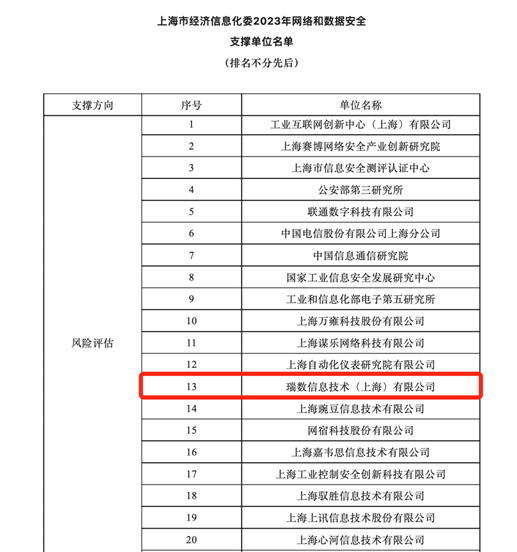 上海市经济信息化委2023年网络和数据安全
支撑单位名单
（排名不分先后）

| 支撑方向 | 序号 | 单位名称 |
|---|---|---|
| 风险评估 | 1 | 工业互联网创新中心（上海）有限公司 |
| | 2 | 上海赛博网络安全产业创新研究院 |
| | 3 | 上海市信息安全测评认证中心 |
| | 4 | 公安部第三研究所 |
| | 5 | 联通数字科技有限公司 |
| | 6 | 中国电信股份有限公司上海分公司 |
| | 7 | 中国信息通信研究院 |
| | 8 | 国家工业信息安全发展研究中心 |
| | 9 | 工业和信息化部电子第五研究所 |
| | 10 | 上海万雍科技股份有限公司 |
| | 11 | 上海谋乐网络科技有限公司 |
| | 12 | 上海自动化仪表研究院有限公司 |
| | 13 | 瑞数信息技术（上海）有限公司 |
| | 14 | 上海豌豆信息技术有限公司 |
| | 15 | 网宿科技股份有限公司 |
| | 16 | 上海嘉韦思信息技术有限公司 |
| | 17 | 上海工业控制安全创新科技有限公司 |
| | 18 | 上海驭胜信息技术有限公司 |
| | 19 | 上海上讯信息技术股份有限公司 |
| | 20 | 上海心河信息技术有限公司 |